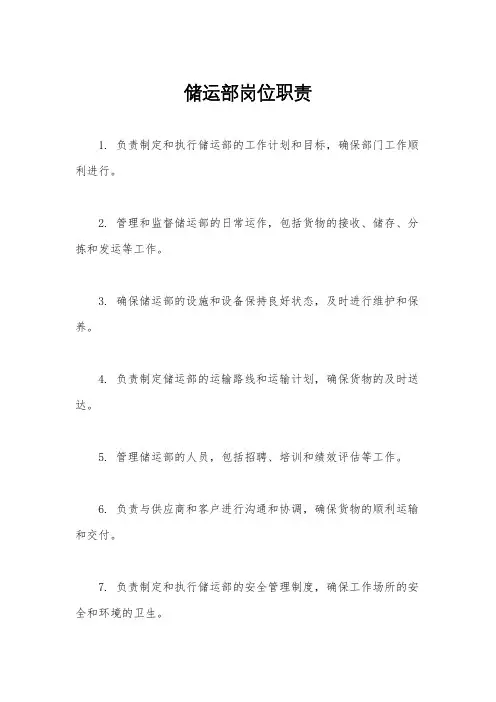 储运部岗位职责

1. 负责制定和执行储运部的工作计划和目标，确保部门工作顺利进行。

2. 管理和监督储运部的日常运作，包括货物的接收、储存、分拣和发运等工作。

3. 确保储运部的设施和设备保持良好状态，及时进行维护和保养。

4. 负责制定储运部的运输路线和运输计划，确保货物的及时送达。

5. 管理储运部的人员，包括招聘、培训和绩效评估等工作。

6. 负责与供应商和客户进行沟通和协调，确保货物的顺利运输和交付。

7. 负责制定和执行储运部的安全管理制度，确保工作场所的安全和环境的卫生。